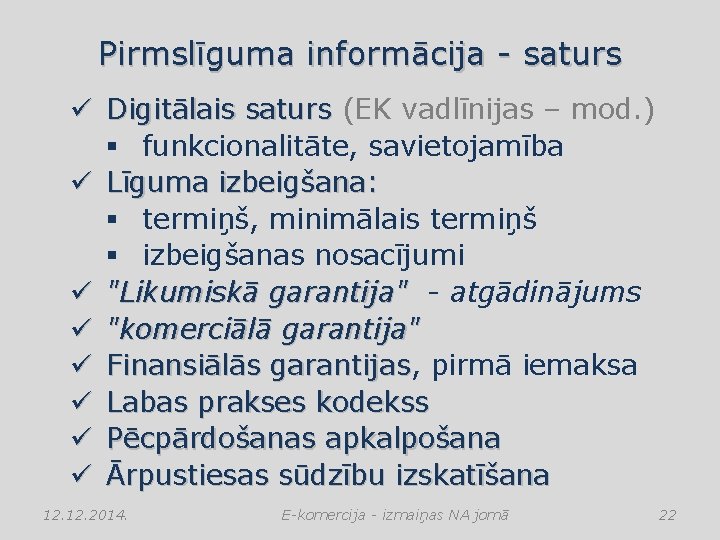 Pirmslīguma informācija - saturs

✓ Digitālais saturs (EK vadlīnijas – mod.)
▪ funkcionalitāte, savietojamība
✓ Līguma izbeigšana:
▪ termiņš, minimālais termiņš
▪ izbeigšanas nosacījumi
✓ "Likumiskā garantija" - atgādinājums
✓ "komerciālā garantija"
✓ Finansiālās garantijas, pirmā iemaksa
✓ Labas prakses kodekss
✓ Pēcpārdošanas apkalpošana
✓ Ārpustiesas sūdzību izskatīšana

12.12.2014.

E-komercija - izmaiņas NA jomā

22